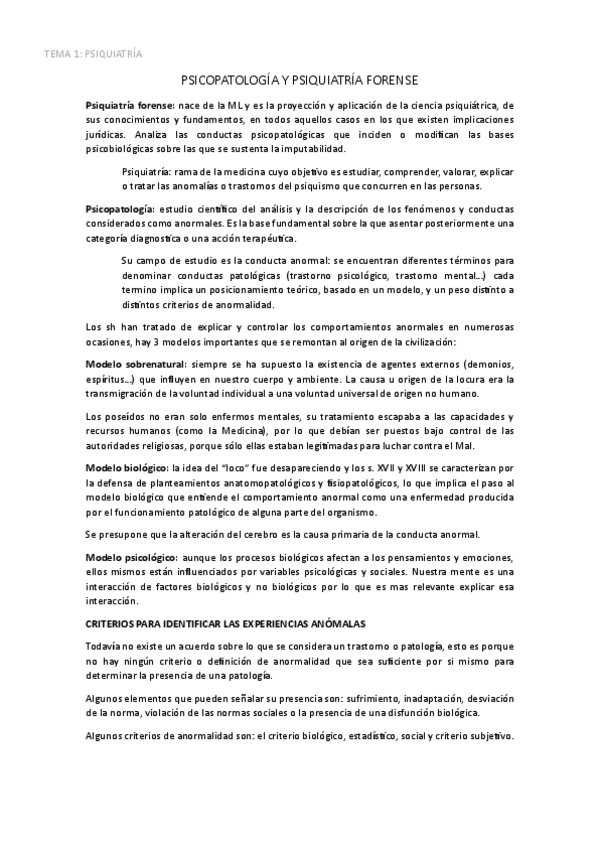 TEMA 1: PSIQUIATRÍA

PSICOPATOLOGÍA Y PSIQUIATRÍA FORENSE

Psiquiatría forense: nace de la ML y es la proyección y aplicación de la ciencia psiquiátrica, de sus conocimientos y fundamentos, en todos aquellos casos en los que existen implicaciones jurídicas. Analiza las conductas psicopatológicas que inciden o modifican las bases psicobiológicas sobre las que se sustenta la imputabilidad.

Psiquiatría: rama de la medicina cuyo objetivo es estudiar, comprender, valorar, explicar o tratar las anomalías o trastornos del psiquismo que concurren en las personas.

Psicopatología: estudio científico del análisis y la descripción de los fenómenos y conductas considerados como anormales. Es la base fundamental sobre la que asentar posteriormente una categoría diagnostica o una acción terapéutica.

Su campo de estudio es la conducta anormal: se encuentran diferentes términos para denominar conductas patológicas (trastorno psicológico, trastorno mental...) cada termino implica un posicionamiento teórico, basado en un modelo, y un peso distinto a distintos criterios de anormalidad.

Los sh han tratado de explicar y controlar los comportamientos anormales en numerosas ocasiones, hay 3 modelos importantes que se remontan al origen de la civilización:

Modelo sobrenatural: siempre se ha supuesto la existencia de agentes externos (demonios, espíritus...) que influyen en nuestro cuerpo y ambiente. La causa u origen de la locura era la transmigración de la voluntad individual a una voluntad universal de origen no humano.

Los poseídos no eran solo enfermos mentales, su tratamiento escapaba a las capacidades y recursos humanos (como la Medicina), por lo que debían ser puestos bajo control de las autoridades religiosas, porque sólo ellas estaban legitimadas para luchar contra el Mal.

Modelo biológico: la idea del "loco" fue desapareciendo y los s. XVII y XVIII se caracterizan por la defensa de planteamientos anatomopatológicos y fisiopatológicos, lo que implica el paso al modelo biológico que entiende el comportamiento anormal como una enfermedad producida por el funcionamiento patológico de alguna parte del organismo.

Se presupone que la alteración del cerebro es la causa primaria de la conducta anormal.

Modelo psicológico: aunque los procesos biológicos afectan a los pensamientos y emociones, ellos mismos están influenciados por variables psicológicas y sociales. Nuestra mente es una interacción de factores biológicos y no biológicos por lo que es mas relevante explicar esa interacción.

CRITERIOS PARA IDENTIFICAR LAS EXPERIENCIAS ANÓMALAS

Todavía no existe un acuerdo sobre lo que se considera un trastorno o patología, esto es porque no hay ningún criterio o definición de anormalidad que sea suficiente por si mismo para determinar la presencia de una patología.

Algunos elementos que pueden señalar su presencia son: sufrimiento, inadaptación, desviación de la norma, violación de las normas sociales o la presencia de una disfunción biológica.

Algunos criterios de anormalidad son: el criterio biológico, estadístico, social y criterio subjetivo.